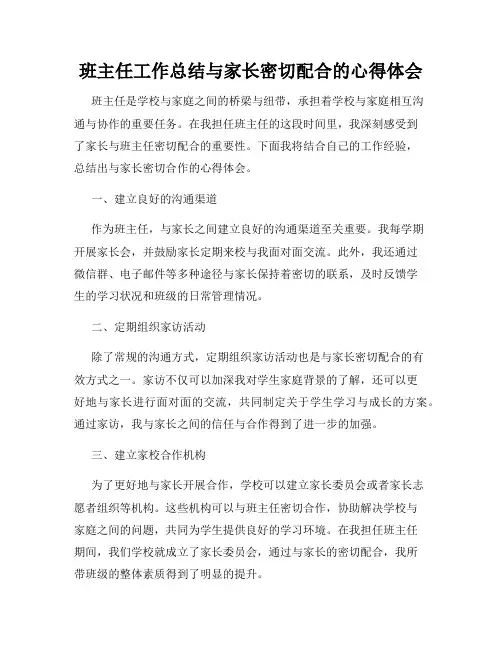 班主任工作总结与家长密切配合的心得体会

班主任是学校与家庭之间的桥梁与纽带，承担着学校与家庭相互沟通与协作的重要任务。在我担任班主任的这段时间里，我深刻感受到了家长与班主任密切配合的重要性。下面我将结合自己的工作经验，总结出与家长密切合作的心得体会。

一、建立良好的沟通渠道

作为班主任，与家长之间建立良好的沟通渠道至关重要。我每学期开展家长会，并鼓励家长定期来校与我面对面交流。此外，我还通过微信群、电子邮件等多种途径与家长保持着密切的联系，及时反馈学生的学习状况和班级的日常管理情况。

二、定期组织家访活动

除了常规的沟通方式，定期组织家访活动也是与家长密切配合的有效方式之一。家访不仅可以加深我对学生家庭背景的了解，还可以更好地与家长进行面对面的交流，共同制定关于学生学习与成长的方案。通过家访，我与家长之间的信任与合作得到了进一步的加强。

三、建立家校合作机构

为了更好地与家长开展合作，学校可以建立家长委员会或者家长志愿者组织等机构。这些机构可以与班主任密切合作，协助解决学校与家庭之间的问题，共同为学生提供良好的学习环境。在我担任班主任期间，我们学校就成立了家长委员会，通过与家长的密切配合，我所带班级的整体素质得到了明显的提升。